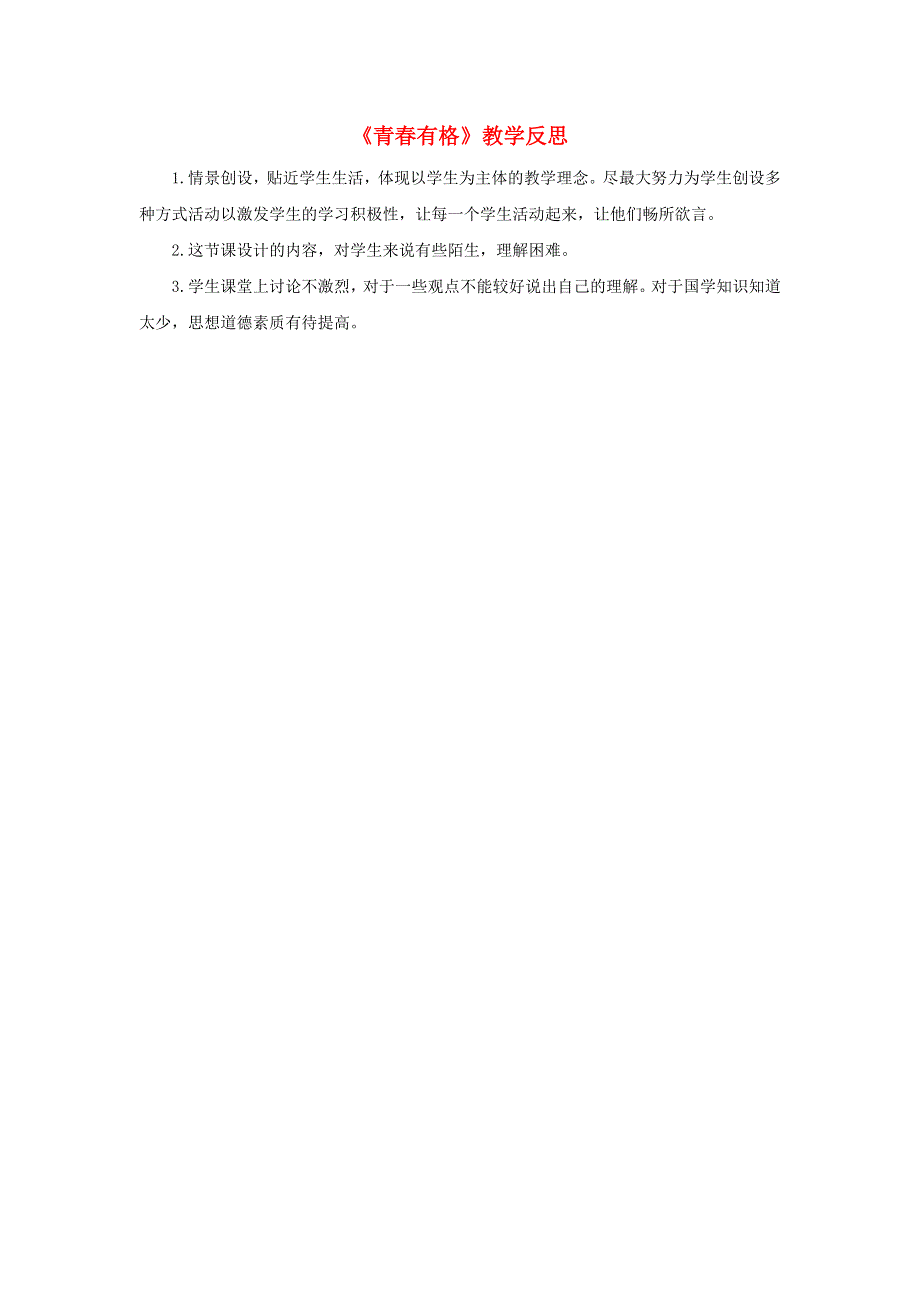 《青春有格》教学反思

1.情景创设，贴近学生生活，体现以学生为主体的教学理念。尽最大努力为学生创设多种方式活动以激发学生的学习积极性，让每一个学生活动起来，让他们畅所欲言。

2.这节课设计的内容，对学生来说有些陌生，理解困难。

3.学生课堂上讨论不激烈，对于一些观点不能较好说出自己的理解。对于国学知识知道太少，思想道德素质有待提高。